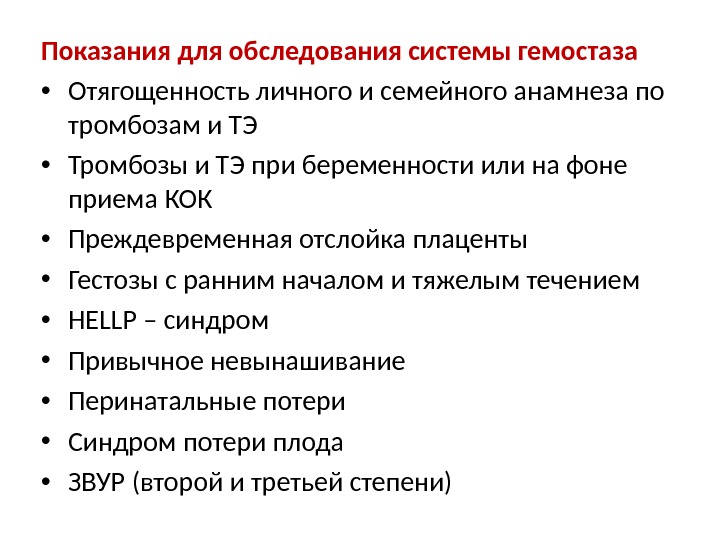 Показания для обследования системы гемостаза

• Отягощенность личного и семейного анамнеза по тромбозам и ТЭ
• Тромбозы и ТЭ при беременности или на фоне приема КОК
• Преждевременная отслойка плаценты
• Гестозы с ранним началом и тяжелым течением
• HELLP – синдром
• Привычное невынашивание
• Перинатальные потери
• Синдром потери плода
• ЗВУР (второй и третьей степени)